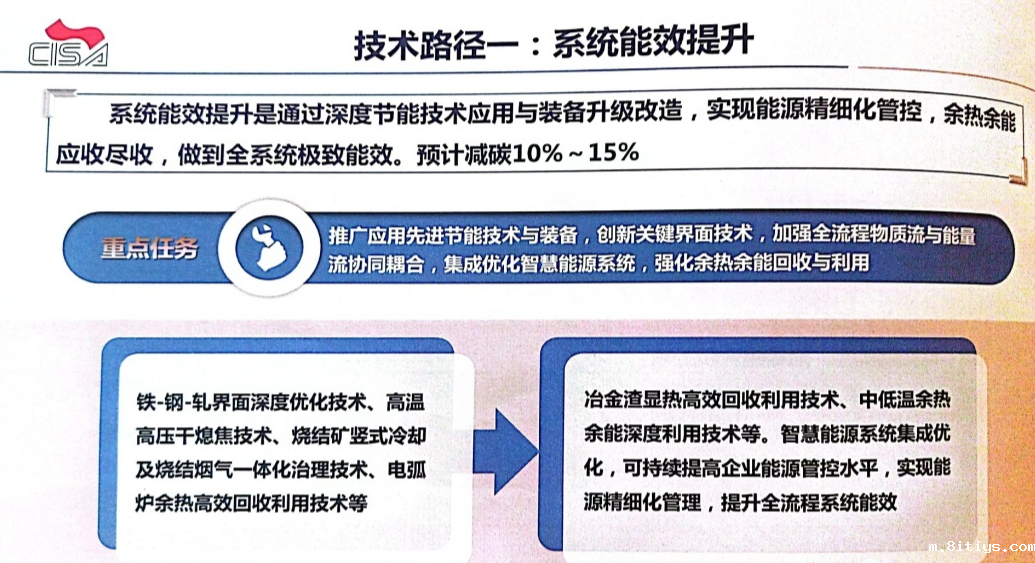 CISA

技术路径一：系统能效提升

系统能效提升是通过深度节能技术应用与装备升级改造，实现能源精细化管控，余热余能应收尽收，做到全系统极致能效。预计减碳10%～15%

重点任务

推广应用先进节能技术与装备，创新关键界面技术，加强全流程物质流与能量流协同耦合，集成优化智慧能源系统，强化余热余能回收与利用

铁-钢-轧界面深度优化技术、高温高压干熄焦技术、烧结矿竖式冷却及烧结烟气一体化治理技术、电弧炉余热高效回收利用技术等

冶金渣显热高效回收利用技术、中低温余热余能深度利用技术等。智慧能源系统集成优化，可持续提高企业能源管控水平，实现能源精细化管理，提升全流程系统能效

m.8itiys.com